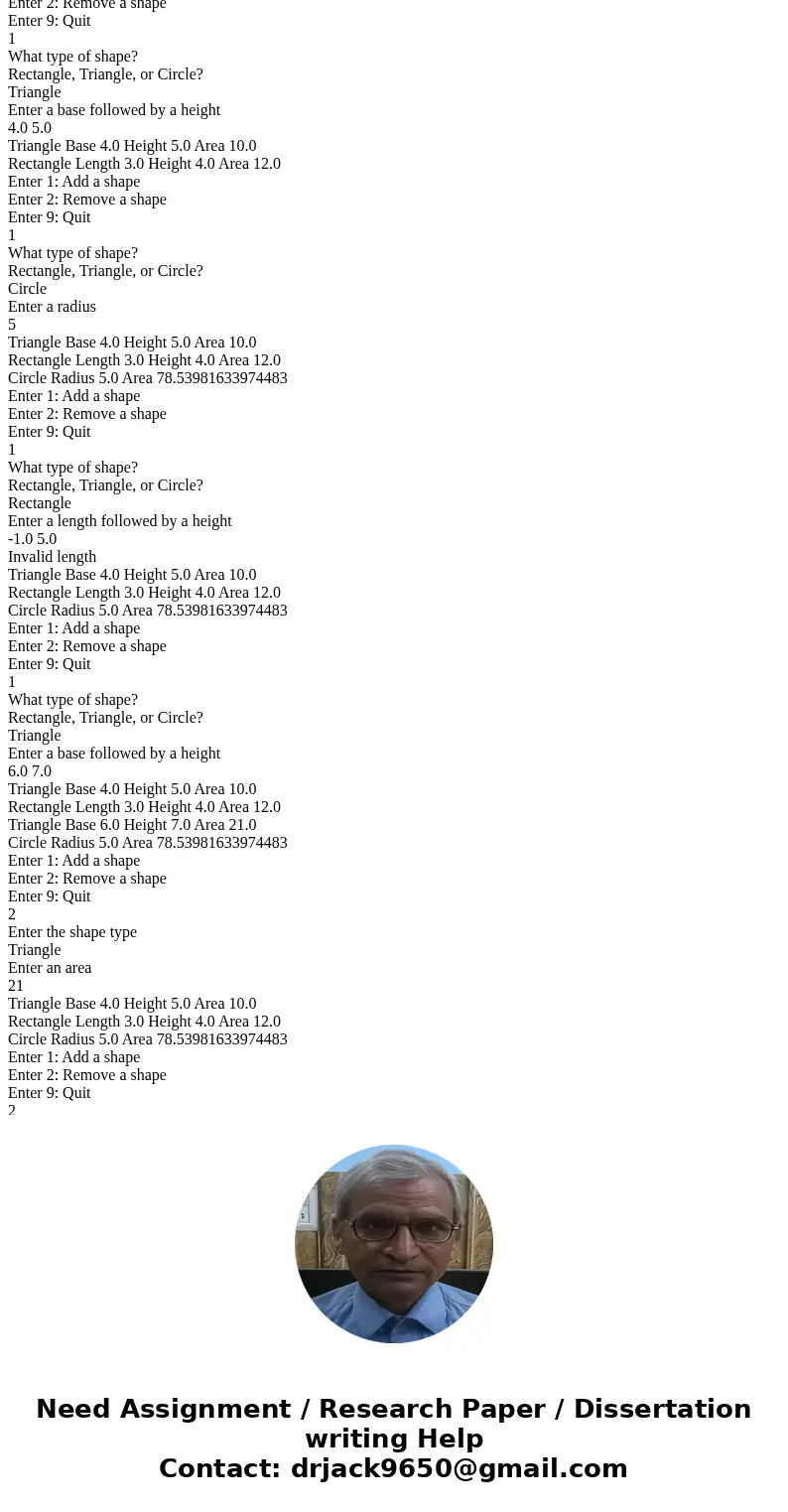 Enter 2: Remove a shape
Enter 9: Quit
1
What type of shape?
Rectangle, Triangle, or Circle?
Triangle
Enter a base followed by a height
4.0 5.0
Triangle Base 4.0 Height 5.0 Area 10.0
Rectangle Length 3.0 Height 4.0 Area 12.0
Enter 1: Add a shape
Enter 2: Remove a shape
Enter 9: Quit
1
What type of shape?
Rectangle, Triangle, or Circle?
Circle
Enter a radius
5
Triangle Base 4.0 Height 5.0 Area 10.0
Rectangle Length 3.0 Height 4.0 Area 12.0
Circle Radius 5.0 Area 78.53981633974483
Enter 1: Add a shape
Enter 2: Remove a shape
Enter 9: Quit
1
What type of shape?
Rectangle, Triangle, or Circle?
Rectangle
Enter a length followed by a height
-1.0 5.0
Invalid length
Triangle Base 4.0 Height 5.0 Area 10.0
Rectangle Length 3.0 Height 4.0 Area 12.0
Circle Radius 5.0 Area 78.53981633974483
Enter 1: Add a shape
Enter 2: Remove a shape
Enter 9: Quit
1
What type of shape?
Rectangle, Triangle, or Circle?
Triangle
Enter a base followed by a height
6.0 7.0
Triangle Base 4.0 Height 5.0 Area 10.0
Rectangle Length 3.0 Height 4.0 Area 12.0
Triangle Base 6.0 Height 7.0 Area 21.0
Circle Radius 5.0 Area 78.53981633974483
Enter 1: Add a shape
Enter 2: Remove a shape
Enter 9: Quit
2
Enter the shape type
Triangle
Enter an area
21
Triangle Base 4.0 Height 5.0 Area 10.0
Rectangle Length 3.0 Height 4.0 Area 12.0
Circle Radius 5.0 Area 78.53981633974483
Enter 1: Add a shape
Enter 2: Remove a shape
Enter 9: Quit
2

Need Assignment / Research Paper / Dissertation writing Help
Contact: drjack9650@gmail.com